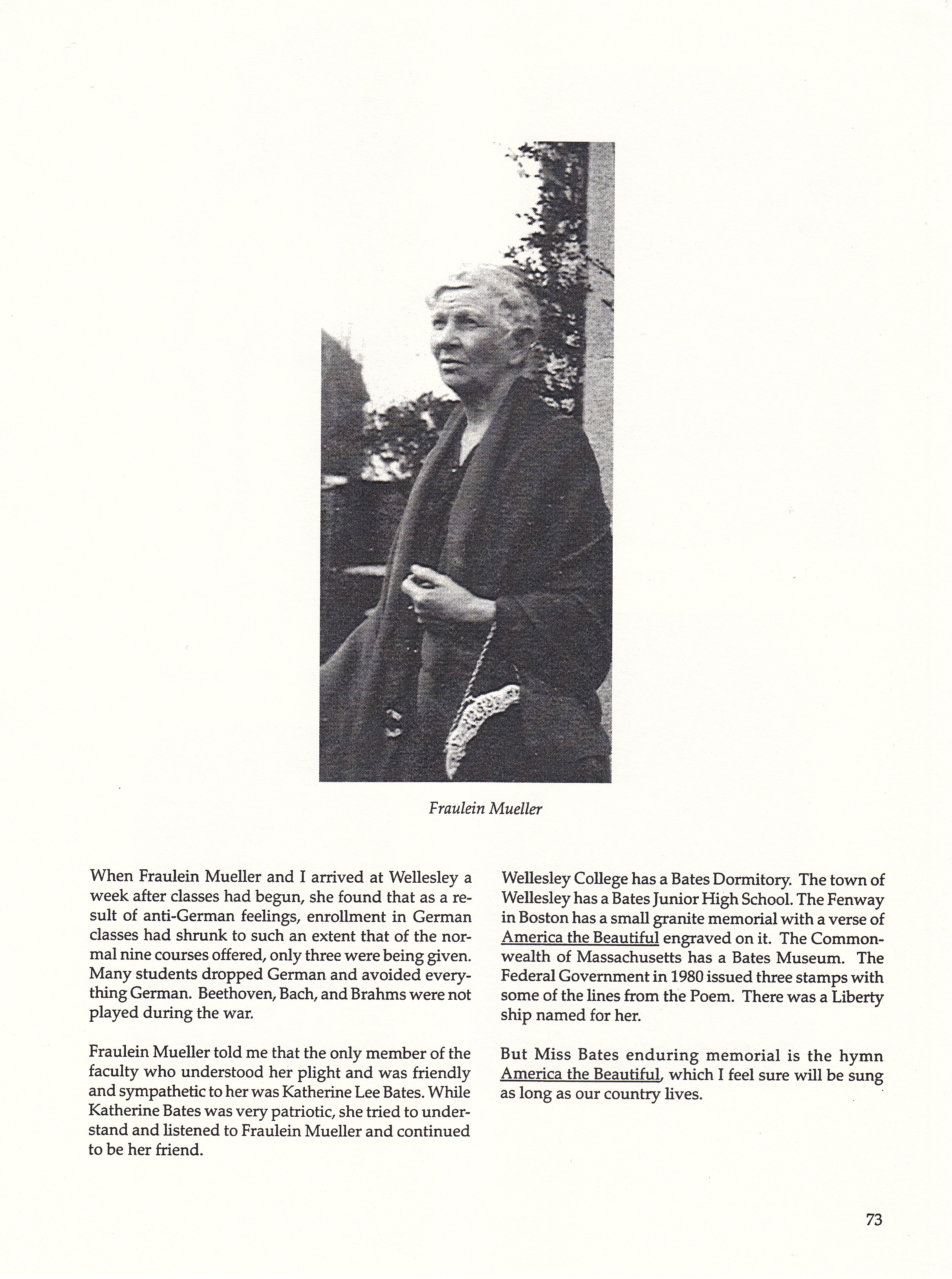 Fraulein Mueller

When Fraulein Mueller and I arrived at Wellesley a week after classes had begun, she found that as a result of anti-German feelings, enrollment in German classes had shrunk to such an extent that of the normal nine courses offered, only three were being given. Many students dropped German and avoided everything German. Beethoven, Bach, and Brahms were not played during the war.

Fraulein Mueller told me that the only member of the faculty who understood her plight and was friendly and sympathetic to her was Katherine Lee Bates. While Katherine Bates was very patriotic, she tried to understand and listened to Fraulein Mueller and continued to be her friend.

Wellesley College has a Bates Dormitory. The town of Wellesley has a Bates Junior High School. The Fenway in Boston has a small granite memorial with a verse of America the Beautiful engraved on it. The Commonwealth of Massachusetts has a Bates Museum. The Federal Government in 1980 issued three stamps with some of the lines from the Poem. There was a Liberty ship named for her.

But Miss Bates enduring memorial is the hymn America the Beautiful, which I feel sure will be sung as long as our country lives.

73